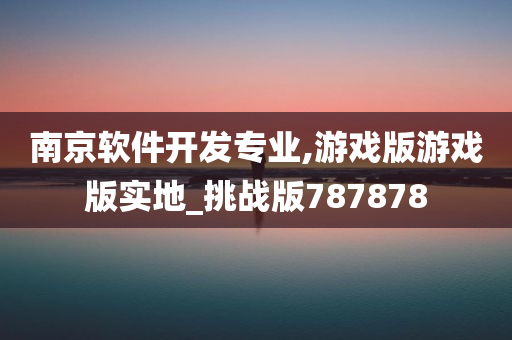 南京软件开发专业,游戏版游戏版实地_挑战版787878